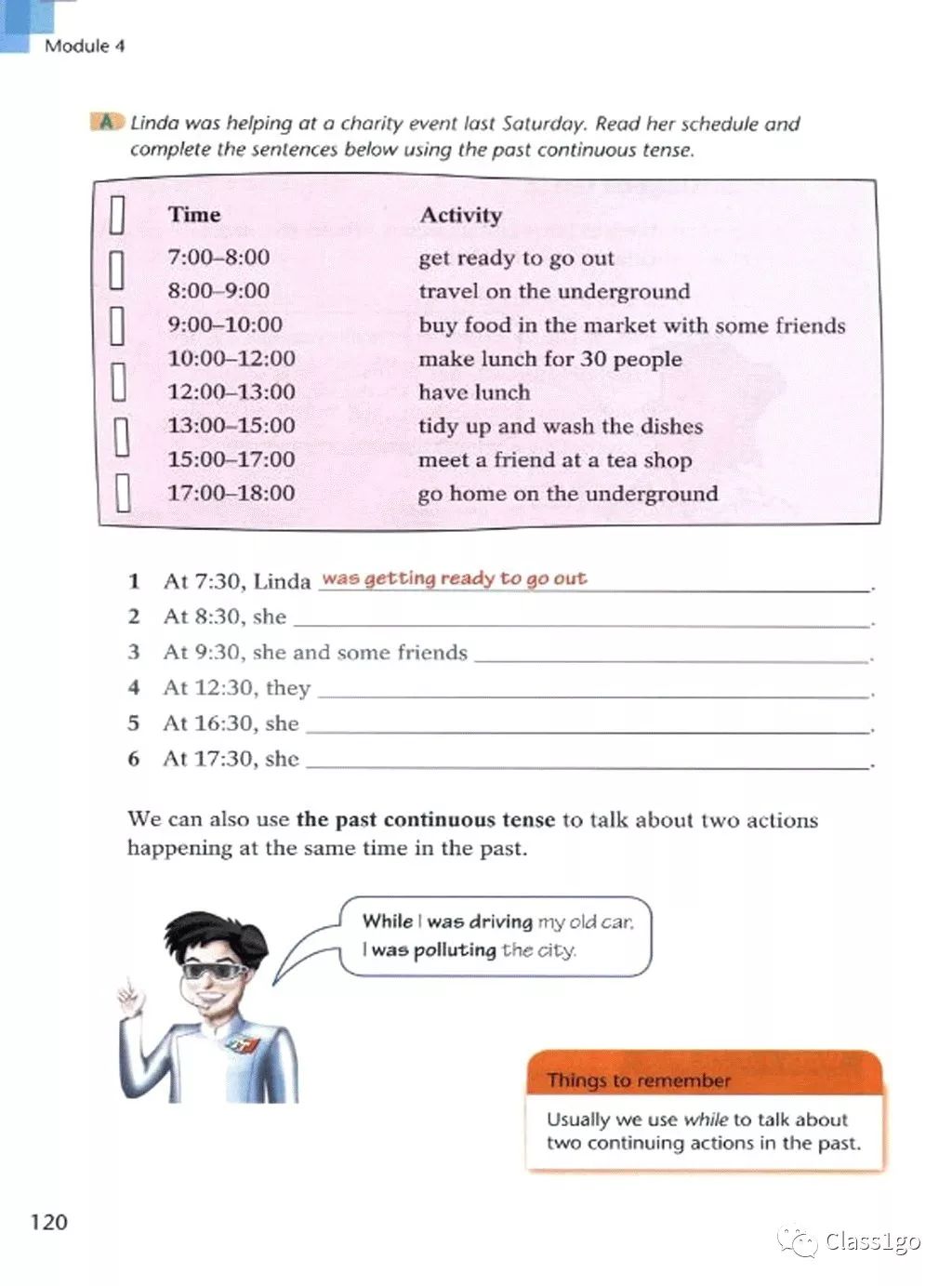 Module 4

A Linda was helping at a charity event last Saturday. Read her schedule and complete the sentences below using the past continuous tense.

| Time | Activity |
|---|---|
| 7:00–8:00 | get ready to go out |
| 8:00–9:00 | travel on the underground |
| 9:00–10:00 | buy food in the market with some friends |
| 10:00–12:00 | make lunch for 30 people |
| 12:00–13:00 | have lunch |
| 13:00–15:00 | tidy up and wash the dishes |
| 15:00–17:00 | meet a friend at a tea shop |
| 17:00–18:00 | go home on the underground |

1 At 7:30, Linda was getting ready to go out.
2 At 8:30, she ______.
3 At 9:30, she and some friends ______.
4 At 12:30, they ______.
5 At 16:30, she ______.
6 At 17:30, she ______.

We can also use the past continuous tense to talk about two actions happening at the same time in the past.

While I was driving my old car, I was polluting the city.

Things to remember
Usually we use while to talk about two continuing actions in the past.

120

Class1go